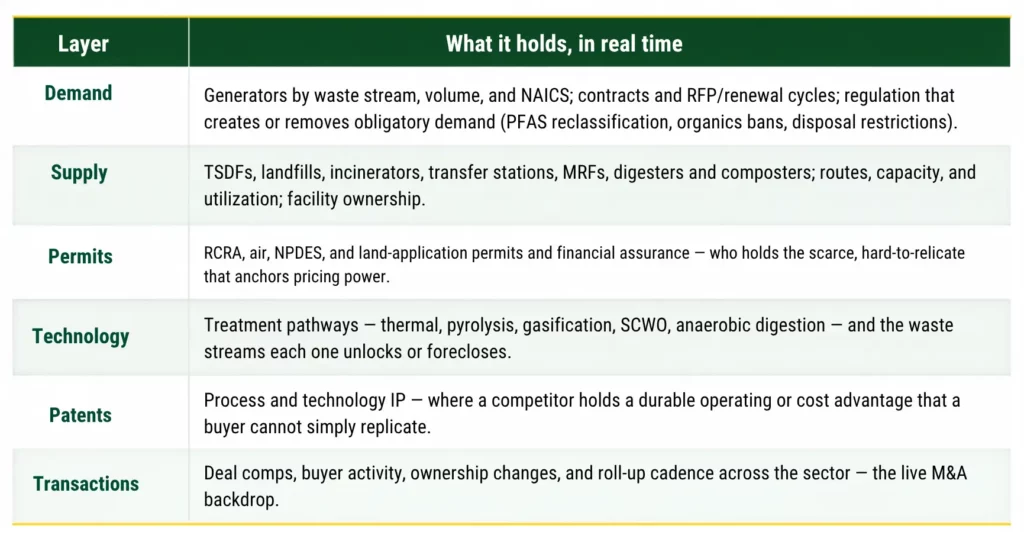 | Layer | What it holds, in real time |
|---|---|
| Demand | Generators by waste stream, volume, and NAICS; contracts and RFP/renewal cycles; regulation that creates or removes obligatory demand (PFAS reclassification, organics bans, disposal restrictions). |
| Supply | TSDFs, landfills, incinerators, transfer stations, MRFs, digesters and composters; routes, capacity, and utilization; facility ownership. |
| Permits | RCRA, air, NPDES, and land-application permits and financial assurance — who holds the scarce, hard-to-relicate that anchors pricing power. |
| Technology | Treatment pathways — thermal, pyrolysis, gasification, SCWO, anaerobic digestion — and the waste streams each one unlocks or forecloses. |
| Patents | Process and technology IP — where a competitor holds a durable operating or cost advantage that a buyer cannot simply replicate. |
| Transactions | Deal comps, buyer activity, ownership changes, and roll-up cadence across the sector — the live M&A backdrop. |